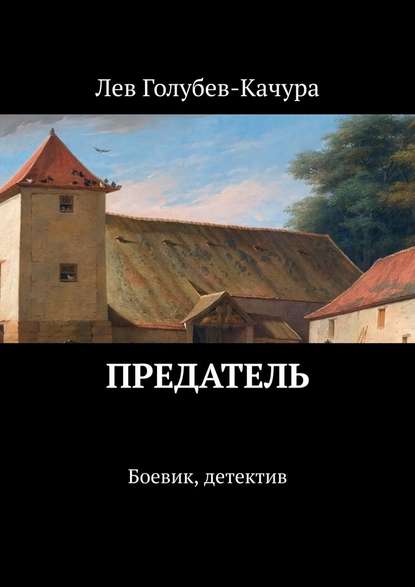 Лев Голубев-Качура

ПРЕДАТЕЛЬ

Боевик, детектив